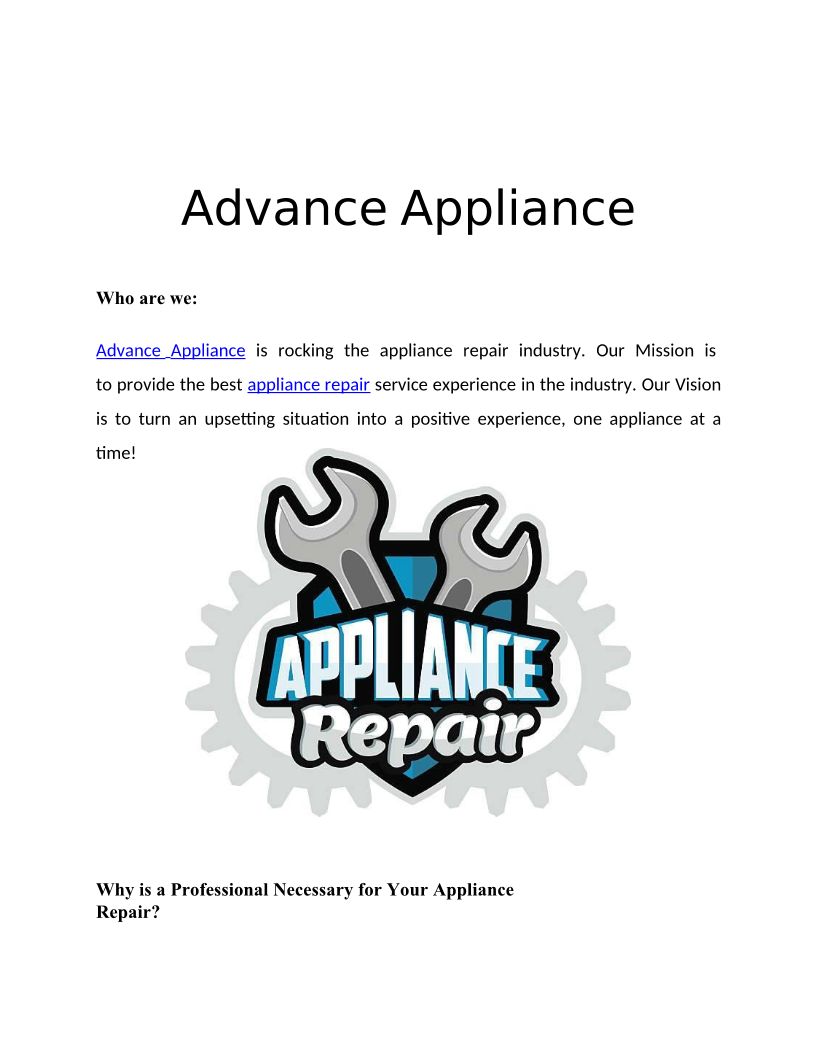 Advance Appliance

Who are we:

Advance Appliance is rocking the appliance repair industry. Our Mission is to provide the best appliance repair service experience in the industry. Our Vision is to turn an upsetting situation into a positive experience, one appliance at a time!

APPLIANCE
Repair

Why is a Professional Necessary for Your Appliance Repair?